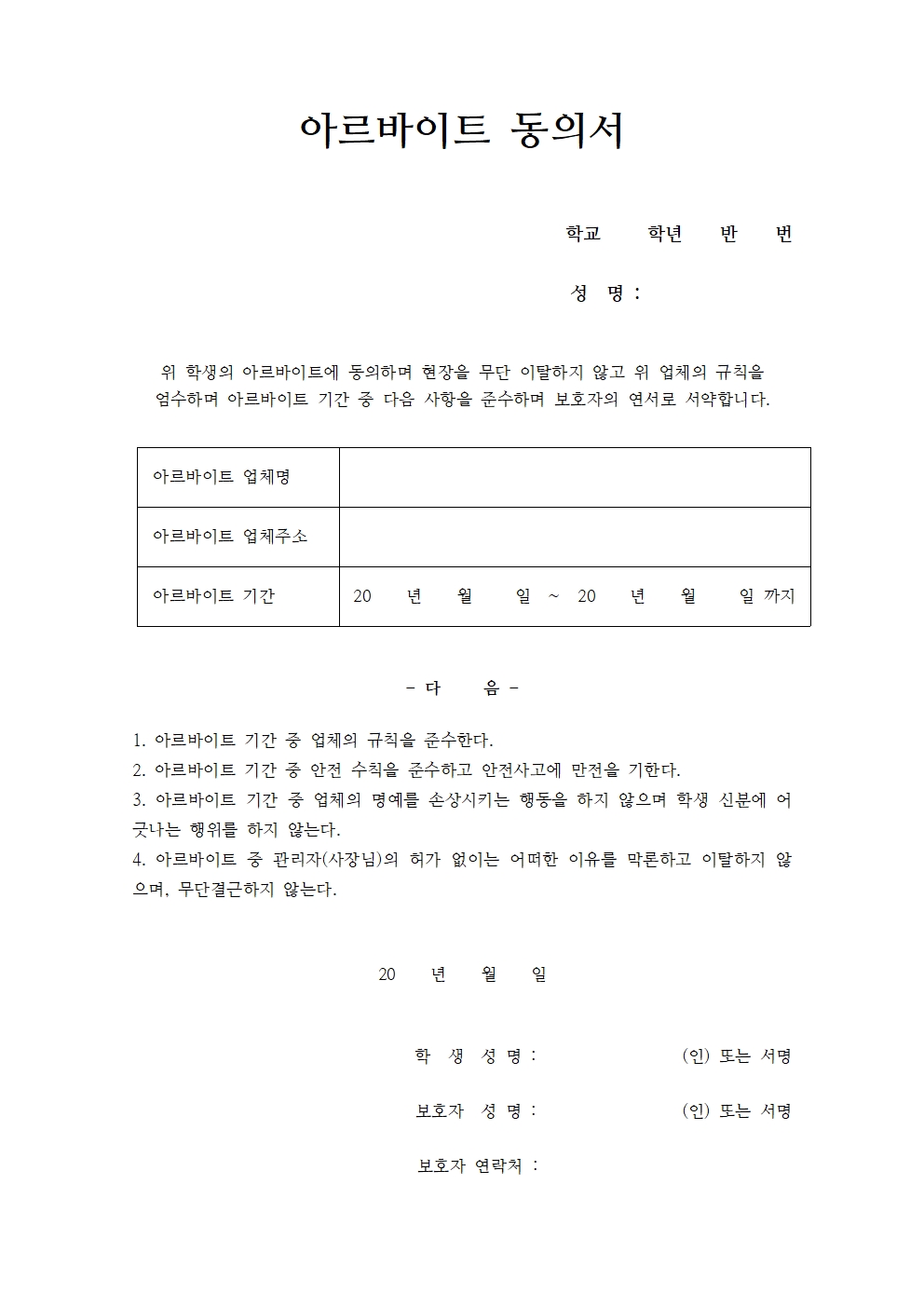 아르바이트 동의서

학교 학년 반 번

성 명 :

위 학생의 아르바이트에 동의하며 현장을 무단 이탈하지 않고 위 업체의 규칙을 엄수하며 아르바이트 기간 중 다음 사항을 준수하며 보호자의 연서로 서약합니다.

| 아르바이트 업체명 | |
|---|---|
| 아르바이트 업체주소 | |
| 아르바이트 기간 | 20 년 월 일 ~ 20 년 월 일 까지 |

- 다 음 -

1. 아르바이트 기간 중 업체의 규칙을 준수한다.
2. 아르바이트 기간 중 안전 수칙을 준수하고 안전사고에 만전을 기한다.
3. 아르바이트 기간 중 업체의 명예를 손상시키는 행동을 하지 않으며 학생 신분에 어긋나는 행위를 하지 않는다.
4. 아르바이트 중 관리자(사장님)의 허가 없이는 어떠한 이유를 막론하고 이탈하지 않으며, 무단결근하지 않는다.

20 년 월 일

학 생 성 명 : (인) 또는 서명

보호자 성 명 : (인) 또는 서명

보호자 연락처 :